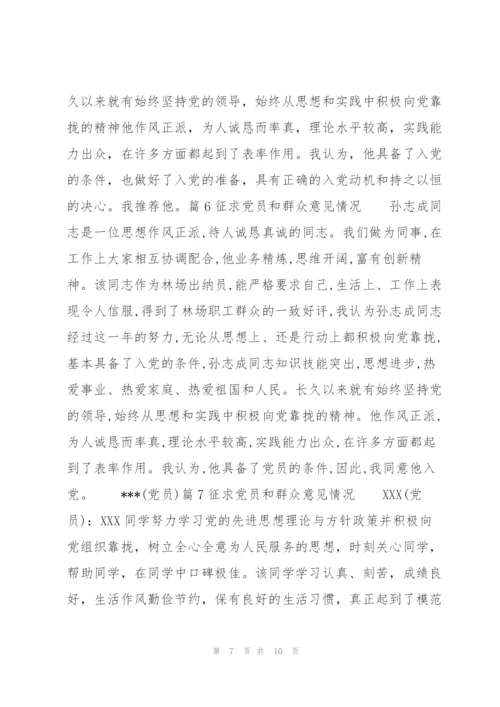 久以来就有始终坚持党的领导，始终从思想和实践中积极向党靠拢的精神他作风正派，为人诚恳而率真，理论水平较高，实践能力出众，在许多方面都起到了表率作用。我认为，他具备了入党的条件，也做好了入党的准备，具有正确的入党动机和持之以恒的决心。我推荐他。篇6征求党员和群众意见情况　孙志成同志是一位思想作风正派,待人诚恳真诚的同志。我们做为同事,在工作上大家相互协调配合,他业务精炼,思维开阔,富有创新精神。该同志作为林场出纳员,能严格要求自己,生活上、工作上表现令人信服,得到了林场职工群众的一致好评,我认为孙志成同志经过这一年的努力,无论从思想上、还是行动上都积极向党靠拢,基本具备了入党的条件,孙志成同志知识技能突出,思想进步,热爱事业、热爱家庭、热爱祖国和人民。长久以来就有始终坚持党的领导,始终从思想和实践中积极向党靠拢的精神。他作风正派,为人诚恳而率真,理论水平较高,实践能力出众,在许多方面都起到了表率作用。我认为,他具备了党员的条件,因此,我同意他入党。　***(党员)篇7征求党员和群众意见情况　XXX(党员)：XXX同学努力学习党的先进思想理论与方针政策并积极向党组织靠拢，树立全心全意为人民服务的思想，时刻关心同学，帮助同学，在同学中口碑极佳。该同学学习认真、刻苦，成绩良好，生活作风勤俭节约，保有良好的生活习惯，真正起到了模范

第 7 页 共 10 页